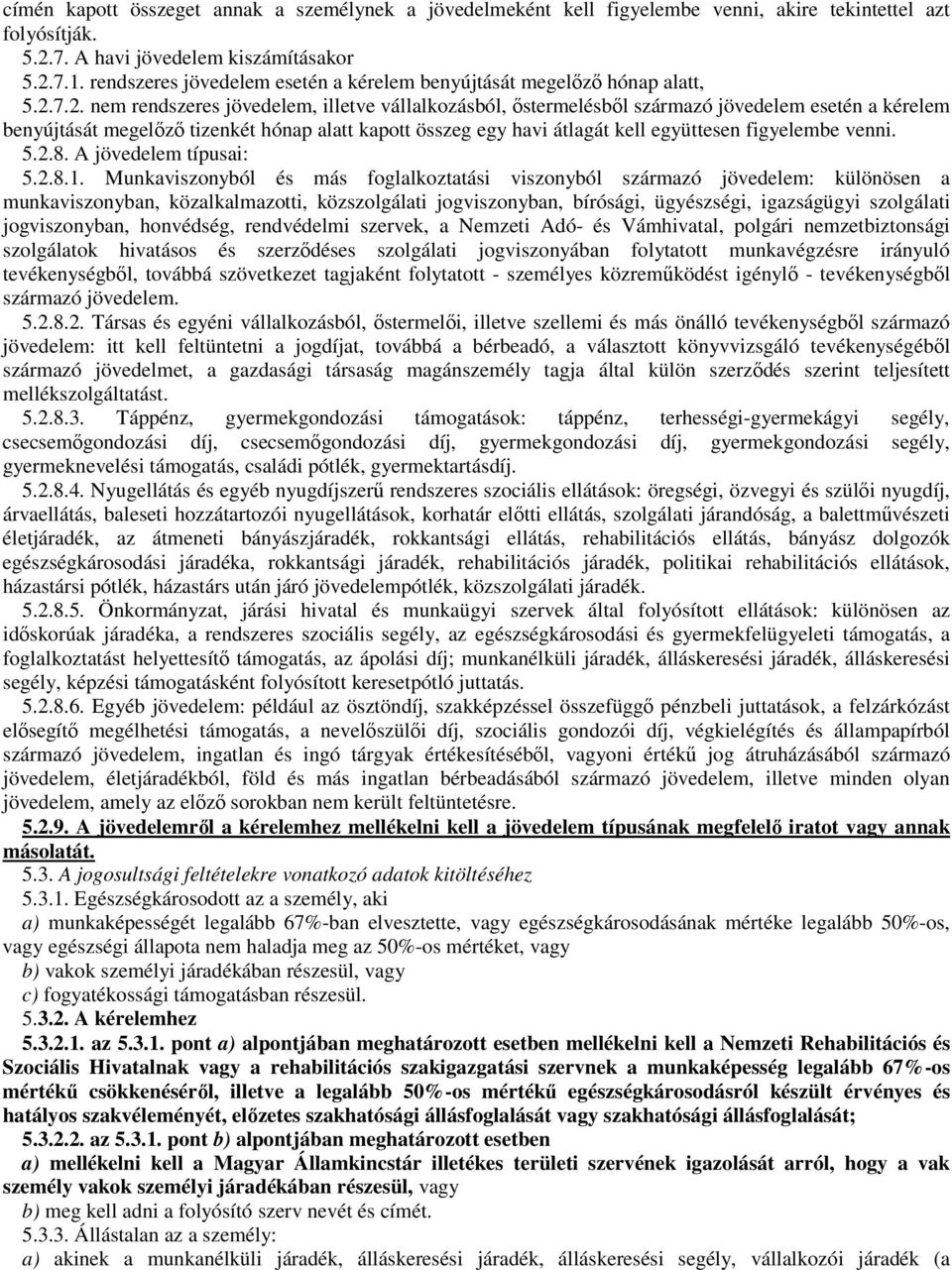 címén kapott összeget annak a személynek a jövedelmeként kell figyelembe venni, akire tekintettel azt folyósítják.
5.2.7. A havi jövedelem kiszámításakor
5.2.7.1. rendszeres jövedelem esetén a kérelem benyújtását megelőző hónap alatt,
5.2.7.2. nem rendszeres jövedelem, illetve vállalkozásból, őstermelésből származó jövedelem esetén a kérelem benyújtását megelőző tizenkét hónap alatt kapott összeg egy havi átlagát kell együttesen figyelembe venni.
5.2.8. A jövedelem típusai:
5.2.8.1. Munkaviszonyból és más foglalkoztatási viszonyból származó jövedelem: különösen a munkaviszonyban, közalkalmazotti, közszolgálati jogviszonyban, bírósági, ügyészségi, igazságügyi szolgálati jogviszonyban, honvédség, rendvédelmi szervek, a Nemzeti Adó- és Vámhivatal, polgári nemzetbiztonsági szolgálatok hivatásos és szerződéses szolgálati jogviszonyában folytatott munkavégzésre irányuló tevékenységből, továbbá szövetkezet tagjaként folytatott - személyes közreműködést igénylő - tevékenységből származó jövedelem.
5.2.8.2. Társas és egyéni vállalkozásból, őstermelői, illetve szellemi és más önálló tevékenységből származó jövedelem: itt kell feltüntetni a jogdíjat, továbbá a bérbeadó, a választott könyvvizsgáló tevékenységéből származó jövedelmet, a gazdasági társaság magánszemély tagja által külön szerződés szerint teljesített mellékszolgáltatást.
5.2.8.3. Táppénz, gyermekgondozási támogatások: táppénz, terhességi-gyermekágyi segély, csecsemőgondozási díj, csecsemőgondozási díj, gyermekgondozási díj, gyermekgondozási segély, gyermeknevelési támogatás, családi pótlék, gyermektartásdíj.
5.2.8.4. Nyugellátás és egyéb nyugdíjszerű rendszeres szociális ellátások: öregségi, özvegyi és szülői nyugdíj, árvaellátás, baleseti hozzátartozói nyugellátások, korhatár előtti ellátás, szolgálati járandóság, a balettművészeti életjáradék, az átmeneti bányászjáradék, rokkantsági ellátás, rehabilitációs ellátás, bányász dolgozók egészségkárosodási járadéka, rokkantsági járadék, rehabilitációs járadék, politikai rehabilitációs ellátások, házastársi pótlék, házastárs után járó jövedelempótlék, közszolgálati járadék.
5.2.8.5. Önkormányzat, járási hivatal és munkaügyi szervek által folyósított ellátások: különösen az időskorúak járadéka, a rendszeres szociális segély, az egészségkárosodási és gyermekfelügyeleti támogatás, a foglalkoztatást helyettesítő támogatás, az ápolási díj; munkanélküli járadék, álláskeresési járadék, álláskeresési segély, képzési támogatásként folyósított keresetpótló juttatás.
5.2.8.6. Egyéb jövedelem: például az ösztöndíj, szakképzéssel összefüggő pénzbeli juttatások, a felzárkózást elősegítő megélhetési támogatás, a nevelőszülői díj, szociális gondozói díj, végkielégítés és állampapírból származó jövedelem, ingatlan és ingó tárgyak értékesítéséből, vagyoni értékű jog átruházásából származó jövedelem, életjáradékból, föld és más ingatlan bérbeadásából származó jövedelem, illetve minden olyan jövedelem, amely az előző sorokban nem került feltüntetésre.
5.2.9. A jövedelemről a kérelemhez mellékelni kell a jövedelem típusának megfelelő iratot vagy annak másolatát.
5.3. A jogosultsági feltételekre vonatkozó adatok kitöltéséhez
5.3.1. Egészségkárosodott az a személy, aki
a) munkaképességét legalább 67%-ban elvesztette, vagy egészségkárosodásának mértéke legalább 50%-os, vagy egészségi állapota nem haladja meg az 50%-os mértéket, vagy
b) vakok személyi járadékában részesül, vagy
c) fogyatékossági támogatásban részesül.
5.3.2. A kérelemhez
5.3.2.1. az 5.3.1. pont a) alpontjában meghatározott esetben mellékelni kell a Nemzeti Rehabilitációs és Szociális Hivatalnak vagy a rehabilitációs szakigazgatási szervnek a munkaképesség legalább 67%-os mértékű csökkenéséről, illetve a legalább 50%-os mértékű egészségkárosodásról készült érvényes és hatályos szakvéleményét, előzetes szakhatósági állásfoglalását vagy szakhatósági állásfoglalását;
5.3.2.2. az 5.3.1. pont b) alpontjában meghatározott esetben
a) mellékelni kell a Magyar Államkincstár illetékes területi szervének igazolását arról, hogy a vak személy vakok személyi járadékában részesül, vagy
b) meg kell adni a folyósító szerv nevét és címét.
5.3.3. Állástalan az a személy:
a) akinek a munkanélküli járadék, álláskeresési járadék, álláskeresési segély, vállalkozói járadék (a